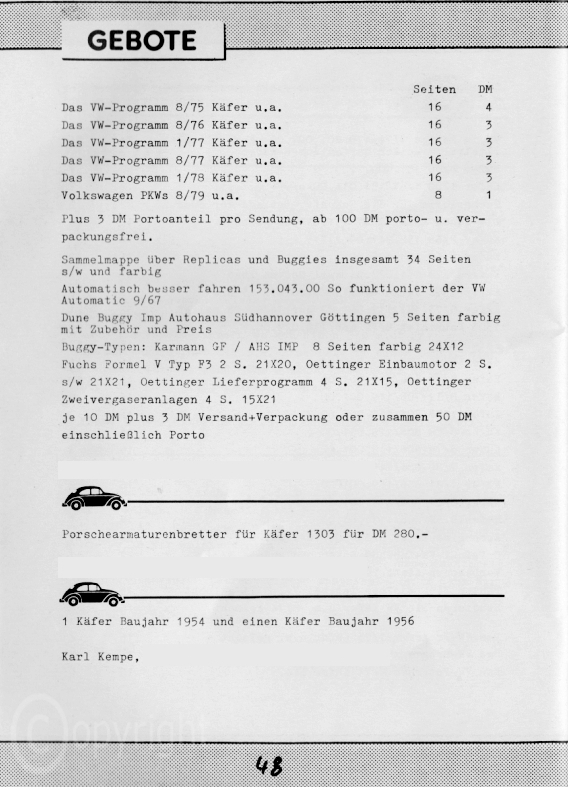 GEBOTE

| | Seiten | DM |
|---|---|---|
| Das VW-Programm 8/75 Käfer u.a. | 16 | 4 |
| Das VW-Programm 8/76 Käfer u.a. | 16 | 3 |
| Das VW-Programm 1/77 Käfer u.a. | 16 | 3 |
| Das VW-Programm 8/77 Käfer u.a. | 16 | 3 |
| Das VW-Programm 1/78 Käfer u.a. | 16 | 3 |
| Volkswagen PKWs 8/79 u.a. | 8 | 1 |

Plus 3 DM Portoanteil pro Sendung, ab 100 DM porto- u. verpackungsfrei.

Sammelmappe über Replicas und Buggies insgesamt 34 Seiten s/w und farbig

Automatisch besser fahren 153.043.00 So funktioniert der VW Automatic 9/67

Dune Buggy Imp Autohaus Südhannover Göttingen 5 Seiten farbig mit Zubehör und Preis

Buggy-Typen: Karmann GF / AHS IMP 8 Seiten farbig 24X12

Fuchs Formel V Typ F3 2 S. 21X20, Oettinger Einbaumotor 2 S. s/w 21X21, Oettinger Lieferprogramm 4 S. 21X15, Oettinger Zweivergaseranlagen 4 S. 15X21

je 10 DM plus 3 DM Versand+Verpackung oder zusammen 50 DM einschließlich Porto

Porschearmaturenbretter für Käfer 1303 für DM 280.-

1 Käfer Baujahr 1954 und einen Käfer Baujahr 1956

Karl Kempe,

Copyright

48